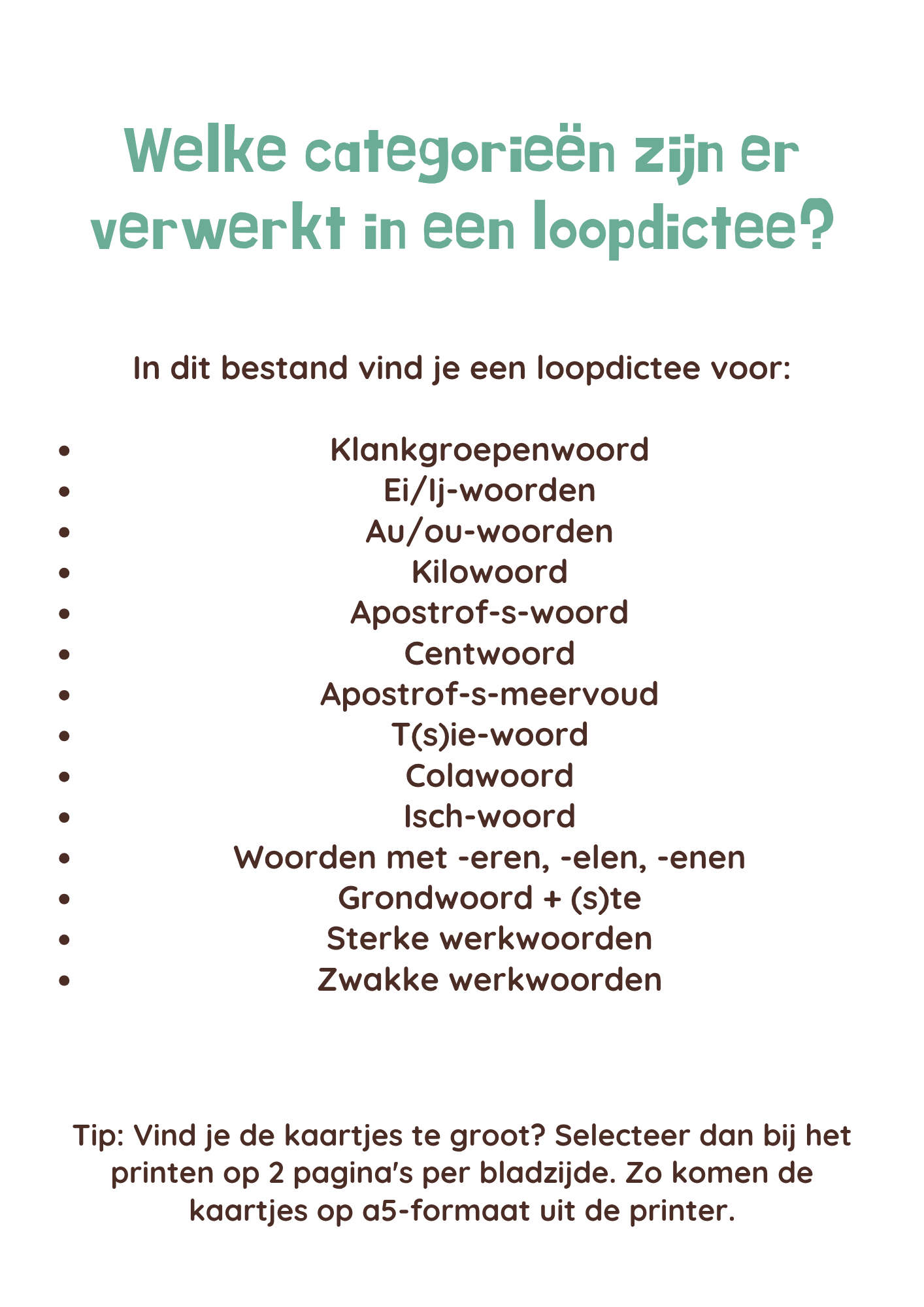 Welke categorieën zijn er verwerkt in een loopdictee?

In dit bestand vind je een loopdictee voor:

- Klankgroepenwoord
- Ei/Ij-woorden
- Au/ou-woorden
- Kilowoord
- Apostrof-s-woord
- Centwoord
- Apostrof-s-meervoud
- T(s)ie-woord
- Colawoord
- Isch-woord
- Woorden met -eren, -elen, -enen
- Grondwoord + (s)te
- Sterke werkwoorden
- Zwakke werkwoorden

Tip: Vind je de kaartjes te groot? Selecteer dan bij het printen op 2 pagina's per bladzijde. Zo komen de kaartjes op a5-formaat uit de printer.